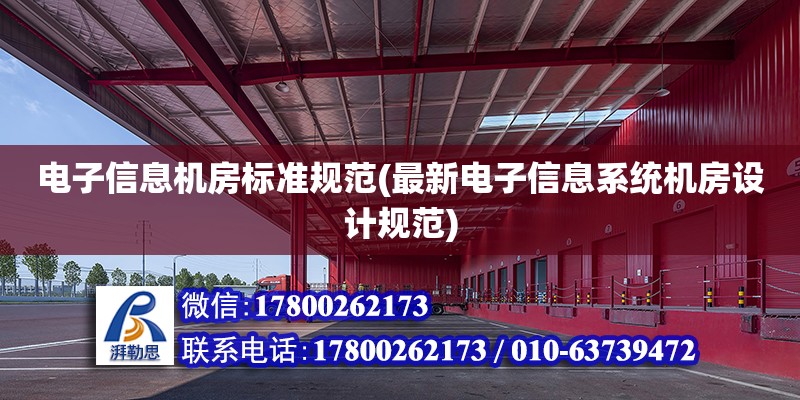 电子信息机房标准规范(最新电子信息系统机房设计规范)

湃勒思

微信:17800262173

联系电话:17800262173 / 010-63739472